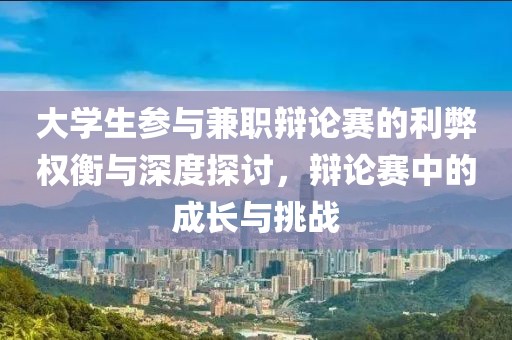 大学生参与兼职辩论赛的利弊权衡与深度探讨，辩论赛中的成长与挑战